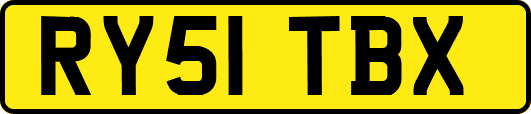 RY51 TBX